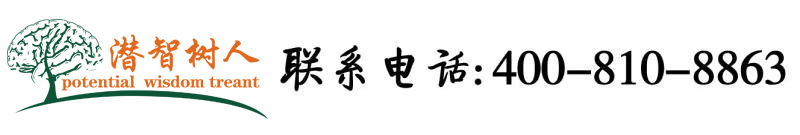 潜智树人
potential wisdom treant

联系电话:400-810-8863